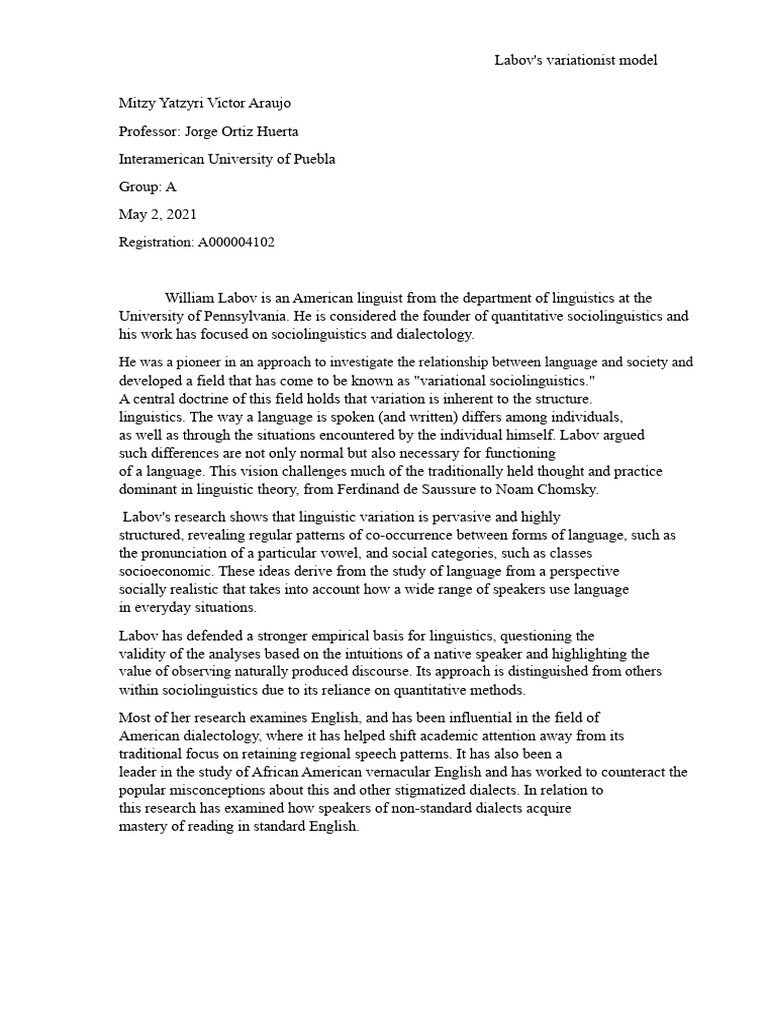 Labov's variationist model

Mitzy Yatzyri Victor Araujo

Professor: Jorge Ortiz Huerta

Interamerican University of Puebla

Group: A

May 2, 2021

Registration: A000004102

William Labov is an American linguist from the department of linguistics at the University of Pennsylvania. He is considered the founder of quantitative sociolinguistics and his work has focused on sociolinguistics and dialectology.

He was a pioneer in an approach to investigate the relationship between language and society and developed a field that has come to be known as "variational sociolinguistics." A central doctrine of this field holds that variation is inherent to the structure. linguistics. The way a language is spoken (and written) differs among individuals, as well as through the situations encountered by the individual himself. Labov argued such differences are not only normal but also necessary for functioning of a language. This vision challenges much of the traditionally held thought and practice dominant in linguistic theory, from Ferdinand de Saussure to Noam Chomsky.

Labov's research shows that linguistic variation is pervasive and highly structured, revealing regular patterns of co-occurrence between forms of language, such as the pronunciation of a particular vowel, and social categories, such as classes socioeconomic. These ideas derive from the study of language from a perspective socially realistic that takes into account how a wide range of speakers use language in everyday situations.

Labov has defended a stronger empirical basis for linguistics, questioning the validity of the analyses based on the intuitions of a native speaker and highlighting the value of observing naturally produced discourse. Its approach is distinguished from others within sociolinguistics due to its reliance on quantitative methods.

Most of her research examines English, and has been influential in the field of American dialectology, where it has helped shift academic attention away from its traditional focus on retaining regional speech patterns. It has also been a leader in the study of African American vernacular English and has worked to counteract the popular misconceptions about this and other stigmatized dialects. In relation to this research has examined how speakers of non-standard dialects acquire mastery of reading in standard English.